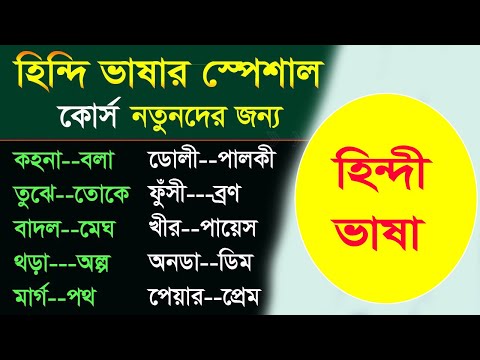 হিন্দি ভাষার স্পেশাল কোর্স নতুনদের জন্য

কহনা--বলা
তুঝে--তোকে
বাদল--মেঘ
থড়া---অল্প
মার্গ--পথ

ডোলী--পালকী
ফুঁসী---ব্রণ
খীর--পায়েস
অনডা--ডিম
পেয়ার--প্রেম

হিন্দী ভাষা